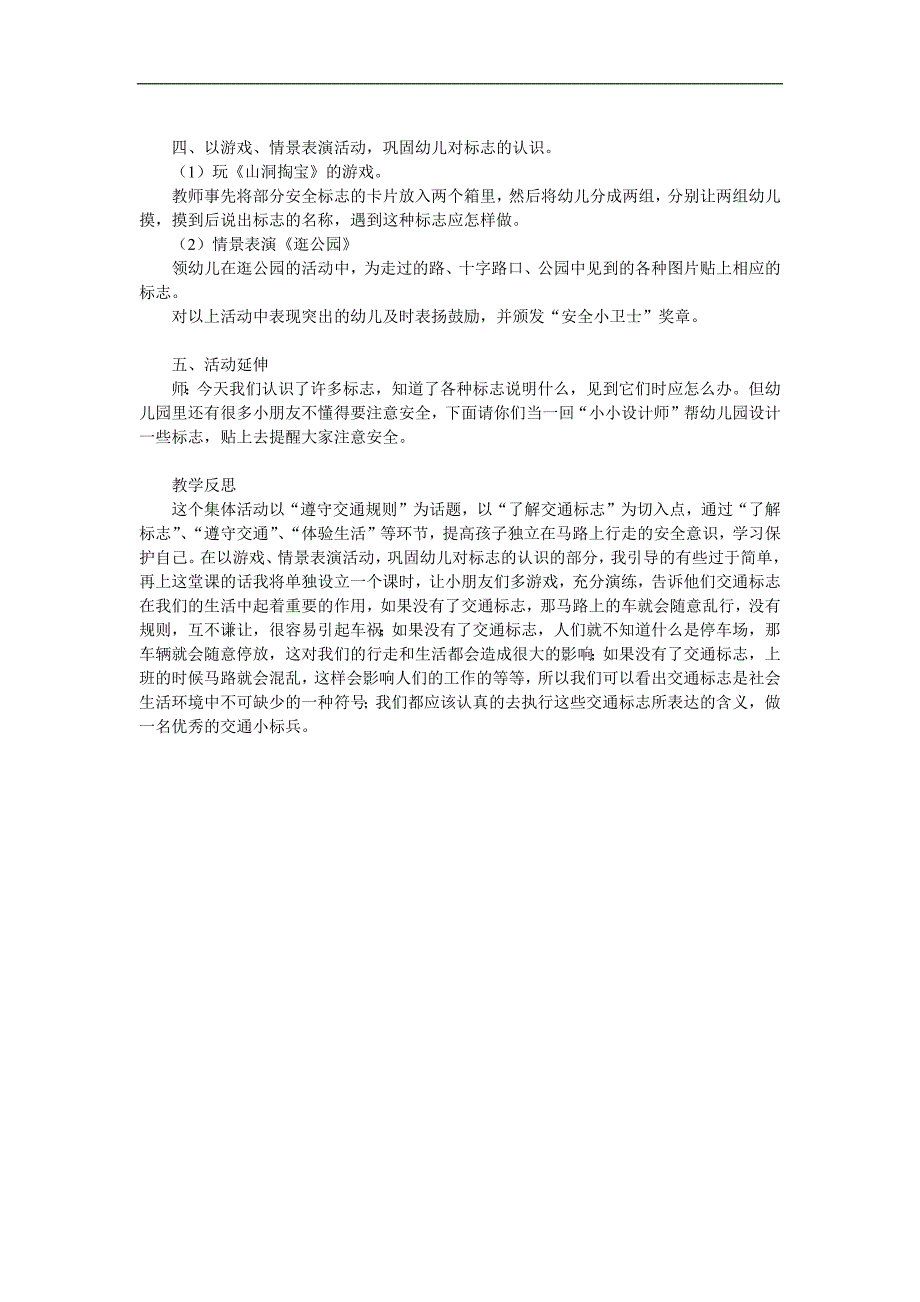 四、以游戏、情景表演活动，巩固幼儿对标志的认识。

（1）玩《山洞掏宝》的游戏。

教师事先将部分安全标志的卡片放入两个箱里，然后将幼儿分成两组，分别让两组幼儿摸，摸到后说出标志的名称，遇到这种标志应怎样做。

（2）情景表演《逛公园》

领幼儿在逛公园的活动中，为走过的路、十字路口、公园中见到的各种图片贴上相应的标志。

对以上活动中表现突出的幼儿及时表扬鼓励，并颁发“安全小卫士”奖章。

五、活动延伸

师：今天我们认识了许多标志，知道了各种标志说明什么，见到它们时应怎么办。但幼儿园里还有很多小朋友不懂得要注意安全，下面请你们当一回“小小设计师”帮幼儿园设计一些标志，贴上去提醒大家注意安全。

教学反思

这个集体活动以“遵守交通规则”为话题，以“了解交通标志”为切入点，通过“了解标志”、“遵守交通”、“体验生活”等环节，提高孩子独立在马路上行走的安全意识，学习保护自己。在以游戏、情景表演活动，巩固幼儿对标志的认识的部分，我引导的有些过于简单，再上这堂课的话我将单独设立一个课时，让小朋友们多游戏，充分演练，告诉他们交通标志在我们的生活中起着重要的作用，如果没有了交通标志，那马路上的车就会随意乱行，没有规则，互不谦让，很容易引起车祸；如果没有了交通标志，人们就不知道什么是停车场，那车辆就会随意停放，这对我们的行走和生活都会造成很大的影响；如果没有了交通标志，上班的时候马路就会混乱，这样会影响人们的工作的等等，所以我们可以看出交通标志是社会生活环境中不可缺少的一种符号；我们都应该认真的去执行这些交通标志所表达的含义，做一名优秀的交通小标兵。